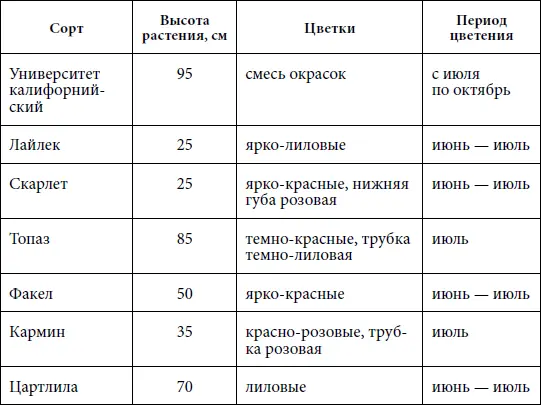 | Сорт | Высота растения, см | Цветки | Период цветения |
|---|---|---|---|
| Университет калифорнийский | 95 | смесь окрасок | с июля по октябрь |
| Лайлек | 25 | ярко-лиловые | июнь — июль |
| Скарлет | 25 | ярко-красные, нижняя губа розовая | июнь — июль |
| Топаз | 85 | темно-красные, трубка темно-лиловая | июль |
| Факел | 50 | ярко-красные | июнь — июль |
| Кармин | 35 | красно-розовые, трубка розовая | июль |
| Цартлила | 70 | лиловые | июнь — июль |